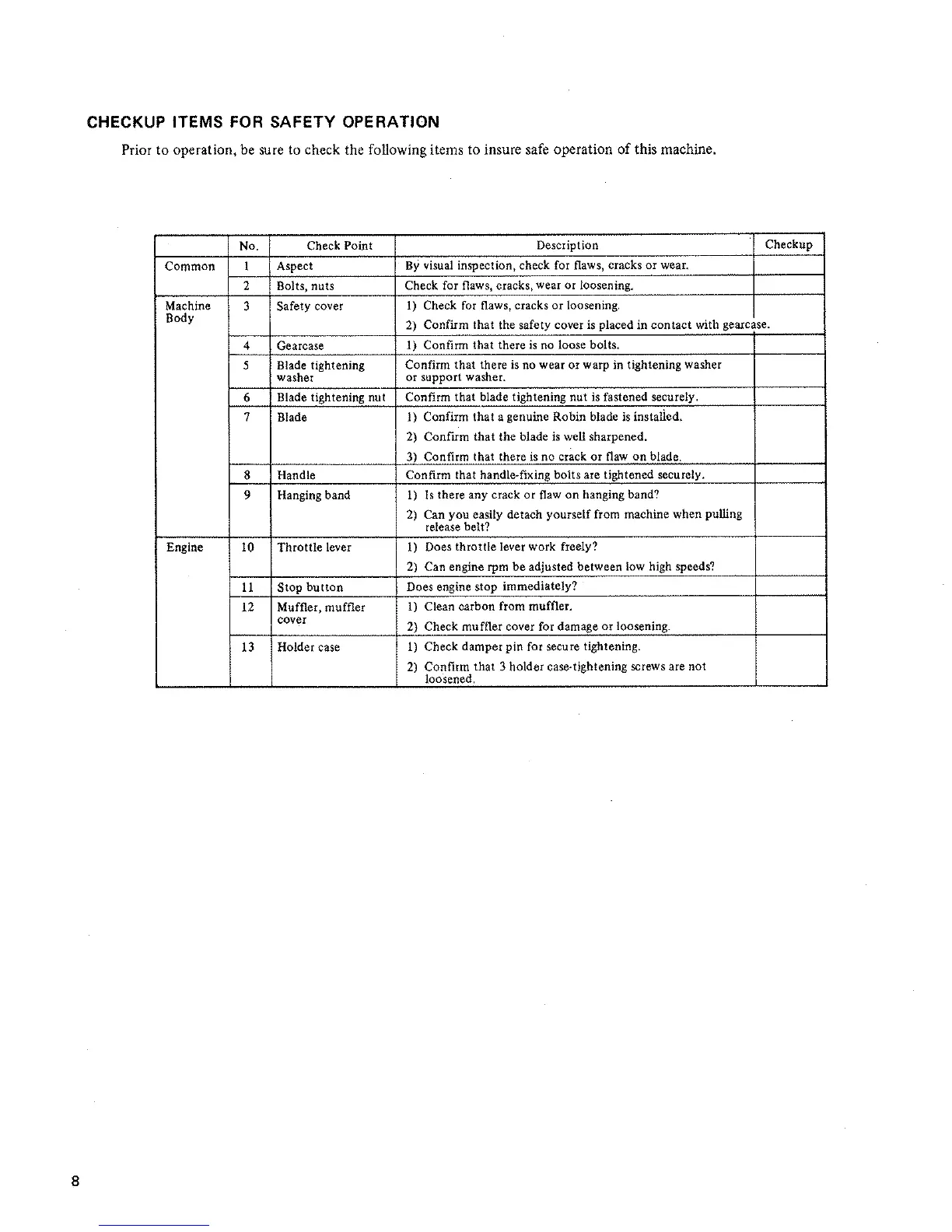 CHECKUP ITEMS FOR SAFETY OPERATION

Prior to operation, be sure to check the following items to insure safe operation of this machine.

| | No. | Check Point | Description | Checkup |
|---|---|---|---|---|
| Common | 1 | Aspect | By visual inspection, check for flaws, cracks or wear. | |
| | 2 | Bolts, nuts | Check for flaws, cracks, wear or loosening. | |
| Machine Body | 3 | Safety cover | 1) Check for flaws, cracks or loosening. 2) Confirm that the safety cover is placed in contact with gearcase. | |
| | 4 | Gearcase | 1) Confirm that there is no loose bolts. | |
| | 5 | Blade tightening washer | Confirm that there is no wear or warp in tightening washer or support washer. | |
| | 6 | Blade tightening nut | Confirm that blade tightening nut is fastened securely. | |
| | 7 | Blade | 1) Confirm that a genuine Robin blade is installed. 2) Confirm that the blade is well sharpened. 3) Confirm that there is no crack or flaw on blade. | |
| | 8 | Handle | Confirm that handle-fixing bolts are tightened securely. | |
| | 9 | Hanging band | 1) Is there any crack or flaw on hanging band? 2) Can you easily detach yourself from machine when pulling release belt? | |
| Engine | 10 | Throttle lever | 1) Does throttle lever work freely? 2) Can engine rpm be adjusted between low high speeds? | |
| | 11 | Stop button | Does engine stop immediately? | |
| | 12 | Muffler, muffler cover | 1) Clean carbon from muffler. 2) Check muffler cover for damage or loosening. | |
| | 13 | Holder case | 1) Check damper pin for secure tightening. 2) Confirm that 3 holder case-tightening screws are not loosened. | |

8